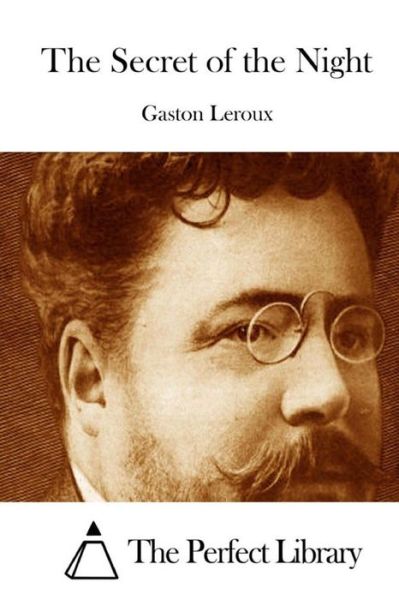 The Secret of the Night

Gaston Leroux

The Perfect Library